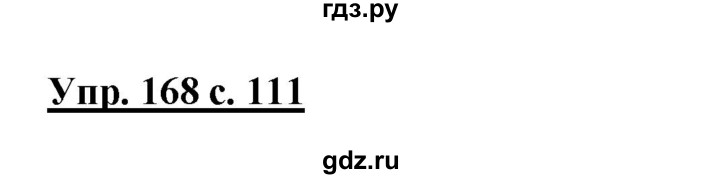 гдз.ру

Упр. 168 с. 111

gdz.ru